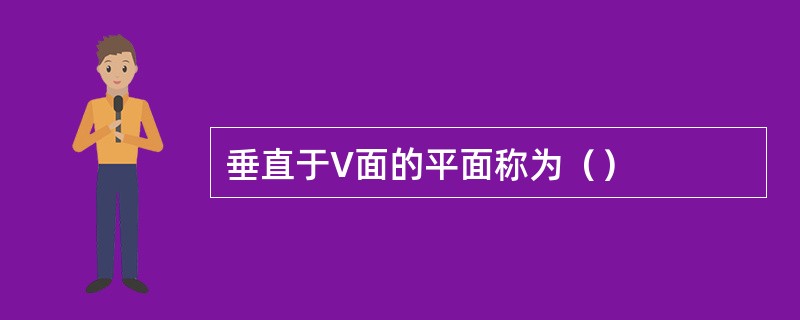 垂直于V面的平面称为（）